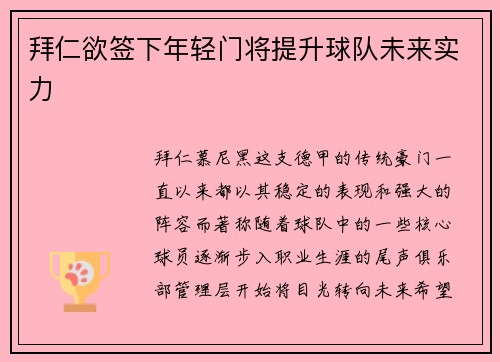 拜仁欲签下年轻门将提升球队未来实力

拜仁慕尼黑这支德甲的传统豪门一直以来都以其稳定的表现和强大的阵容而著称随着球队中的一些核心球员逐渐步入职业生涯的尾声俱乐部管理层开始将目光转向未来希望